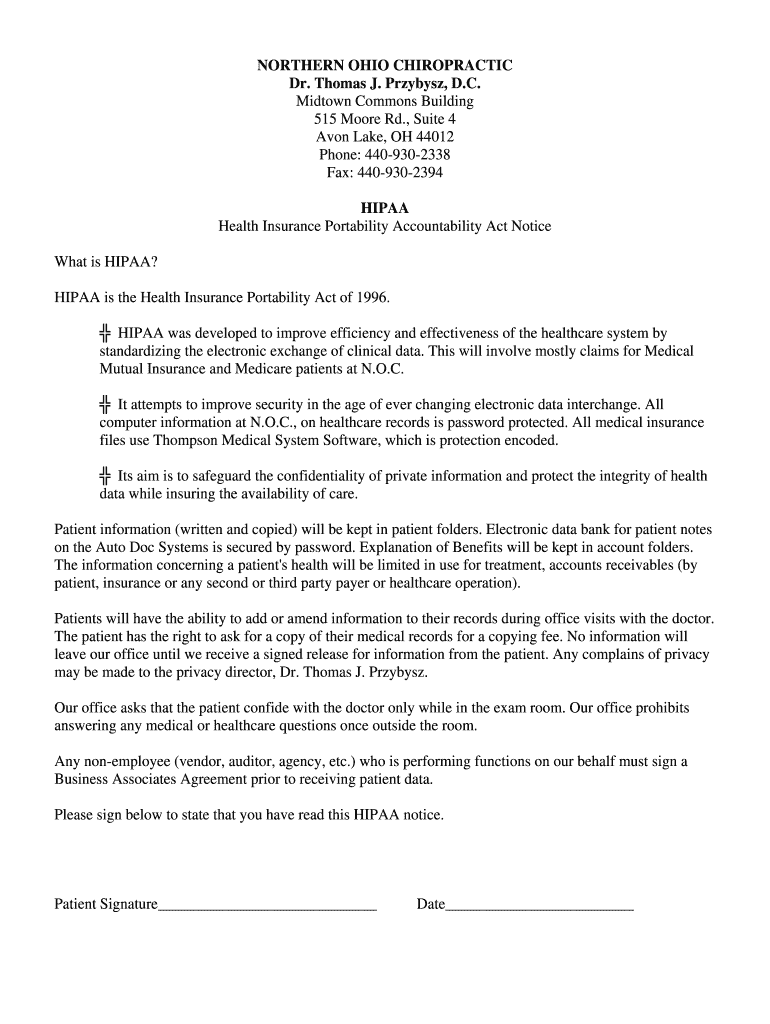 NORTHERN OHIO CHIROPRACTIC
Dr. Thomas J. Przybysz, D.C.
Midtown Commons Building
515 Moore Rd., Suite 4
Avon Lake, OH 44012
Phone: 440-930-2338
Fax: 440-930-2394

HIPAA
Health Insurance Portability Accountability Act Notice

What is HIPAA?

HIPAA is the Health Insurance Portability Act of 1996.

╬ HIPAA was developed to improve efficiency and effectiveness of the healthcare system by standardizing the electronic exchange of clinical data. This will involve mostly claims for Medical Mutual Insurance and Medicare patients at N.O.C.

╬ It attempts to improve security in the age of ever changing electronic data interchange. All computer information at N.O.C., on healthcare records is password protected. All medical insurance files use Thompson Medical System Software, which is protection encoded.

╬ Its aim is to safeguard the confidentiality of private information and protect the integrity of health data while insuring the availability of care.

Patient information (written and copied) will be kept in patient folders. Electronic data bank for patient notes on the Auto Doc Systems is secured by password. Explanation of Benefits will be kept in account folders. The information concerning a patient's health will be limited in use for treatment, accounts receivables (by patient, insurance or any second or third party payer or healthcare operation).

Patients will have the ability to add or amend information to their records during office visits with the doctor. The patient has the right to ask for a copy of their medical records for a copying fee. No information will leave our office until we receive a signed release for information from the patient. Any complains of privacy may be made to the privacy director, Dr. Thomas J. Przybysz.

Our office asks that the patient confide with the doctor only while in the exam room. Our office prohibits answering any medical or healthcare questions once outside the room.

Any non-employee (vendor, auditor, agency, etc.) who is performing functions on our behalf must sign a Business Associates Agreement prior to receiving patient data.

Please sign below to state that you have read this HIPAA notice.

Patient Signature______________________________ Date__________________________